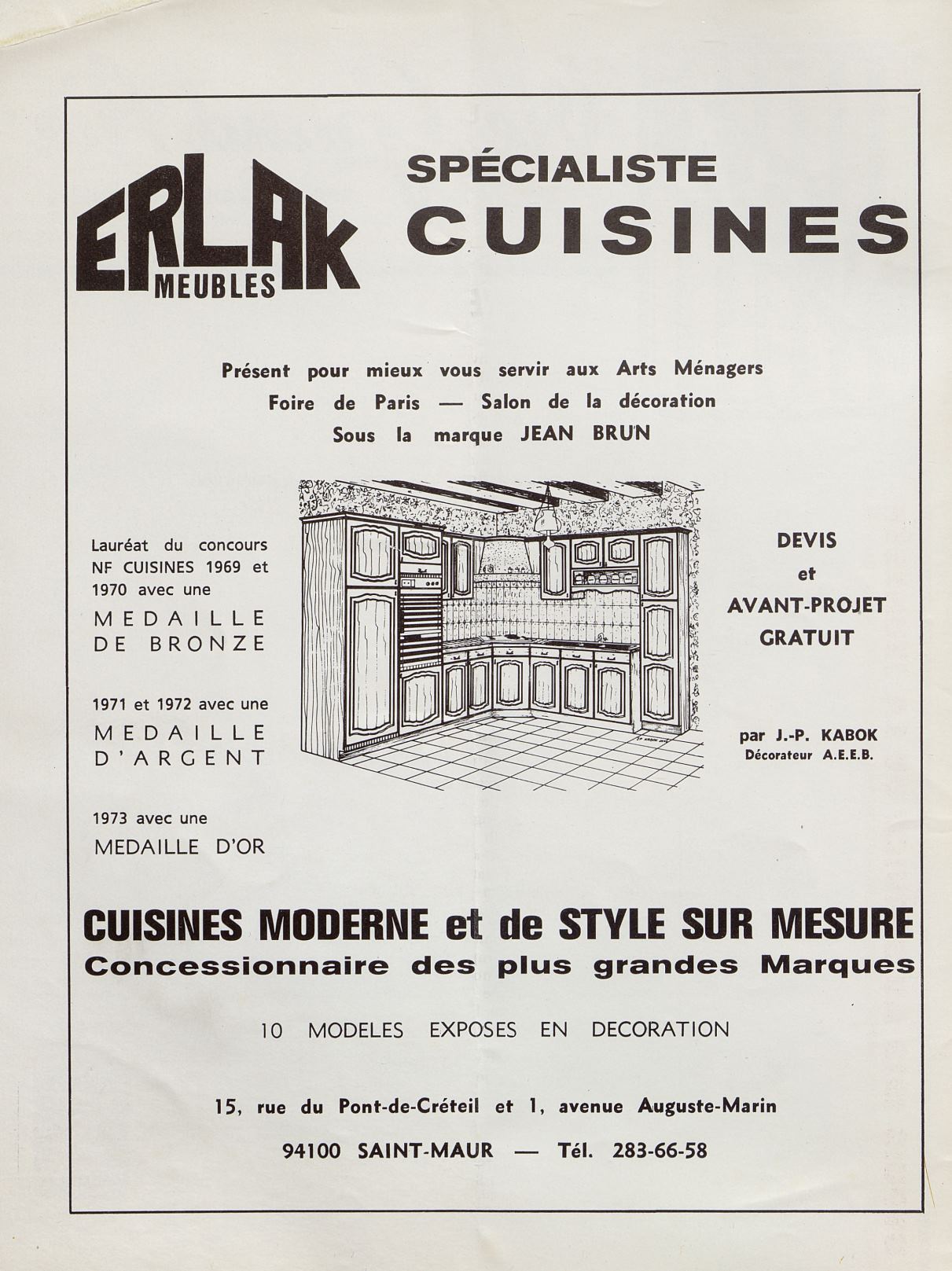 ERLAK MEUBLES

SPÉCIALISTE CUISINES

Présent pour mieux vous servir aux Arts Ménagers
Foire de Paris — Salon de la décoration
Sous la marque JEAN BRUN

Lauréat du concours NF CUISINES 1969 et 1970 avec une
MEDAILLE DE BRONZE

1971 et 1972 avec une
MEDAILLE D'ARGENT

1973 avec une
MEDAILLE D'OR

DEVIS et AVANT-PROJET GRATUIT

par J.-P. KABOK
Décorateur A.E.E.B.

CUISINES MODERNE et de STYLE SUR MESURE
Concessionnaire des plus grandes Marques

10 MODELES EXPOSES EN DECORATION

15, rue du Pont-de-Créteil et 1, avenue Auguste-Marin

94100 SAINT-MAUR — Tél. 283-66-58